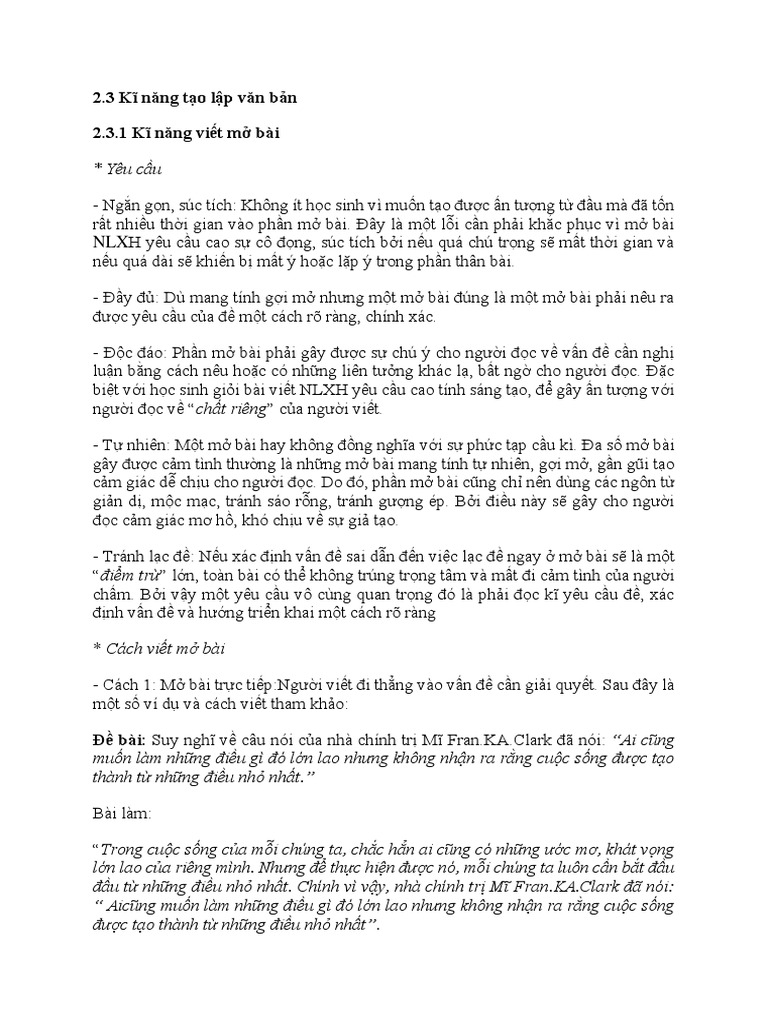 2.3 Kĩ năng tạo lập văn bản

2.3.1 Kĩ năng viết mở bài

* Yêu cầu

- Ngắn gọn, súc tích: Không ít học sinh vì muốn tạo được ấn tượng từ đầu mà đã tốn rất nhiều thời gian vào phần mở bài. Đây là một lỗi cần phải khắc phục vì mở bài NLXH yêu cầu cao sự cô đọng, súc tích bởi nếu quá chú trọng sẽ mất thời gian và nếu quá dài sẽ khiến bị mất ý hoặc lặp ý trong phần thân bài.

- Đầy đủ: Dù mang tính gợi mở nhưng một mở bài đúng là một mở bài phải nêu ra được yêu cầu của đề một cách rõ ràng, chính xác.

- Độc đáo: Phần mở bài phải gây được sự chú ý cho người đọc về vấn đề cần nghị luận bằng cách nêu hoặc có những liên tưởng khác lạ, bất ngờ cho người đọc. Đặc biệt với học sinh giỏi bài viết NLXH yêu cầu cao tính sáng tạo, để gây ấn tượng với người đọc về "chất riêng" của người viết.

- Tự nhiên: Một mở bài hay không đồng nghĩa với sự phức tạp cầu kì. Đa số mở bài gây được cảm tình thường là những mở bài mang tính tự nhiên, gợi mở, gần gũi tạo cảm giác dễ chịu cho người đọc. Do đó, phần mở bài cũng chỉ nên dùng các ngôn từ giản dị, mộc mạc, tránh sáo rỗng, tránh gượng ép. Bởi điều này sẽ gây cho người đọc cảm giác mơ hồ, khó chịu về sự giả tạo.

- Tránh lạc đề: Nếu xác định vấn đề sai dẫn đến việc lạc đề ngay ở mở bài sẽ là một "điểm trừ" lớn, toàn bài có thể không trúng trọng tâm và mất đi cảm tình của người chấm. Bởi vậy một yêu cầu vô cùng quan trọng đó là phải đọc kĩ yêu cầu đề, xác định vấn đề và hướng triển khai một cách rõ ràng

* Cách viết mở bài

- Cách 1: Mở bài trực tiếp:Người viết đi thẳng vào vấn đề cần giải quyết. Sau đây là một số ví dụ và cách viết tham khảo:

Đề bài: Suy nghĩ về câu nói của nhà chính trị Mĩ Fran.KA.Clark đã nói: "Ai cũng muốn làm những điều gì đó lớn lao nhưng không nhận ra rằng cuộc sống được tạo thành từ những điều nhỏ nhất."

Bài làm:

"Trong cuộc sống của mỗi chúng ta, chắc hẳn ai cũng có những ước mơ, khát vọng lớn lao của riêng mình. Nhưng để thực hiện được nó, mỗi chúng ta luôn cần bắt đầu đầu từ những điều nhỏ nhất. Chính vì vậy, nhà chính trị Mĩ Fran.KA.Clark đã nói: " Aicũng muốn làm những điều gì đó lớn lao nhưng không nhận ra rằng cuộc sống được tạo thành từ những điều nhỏ nhất".